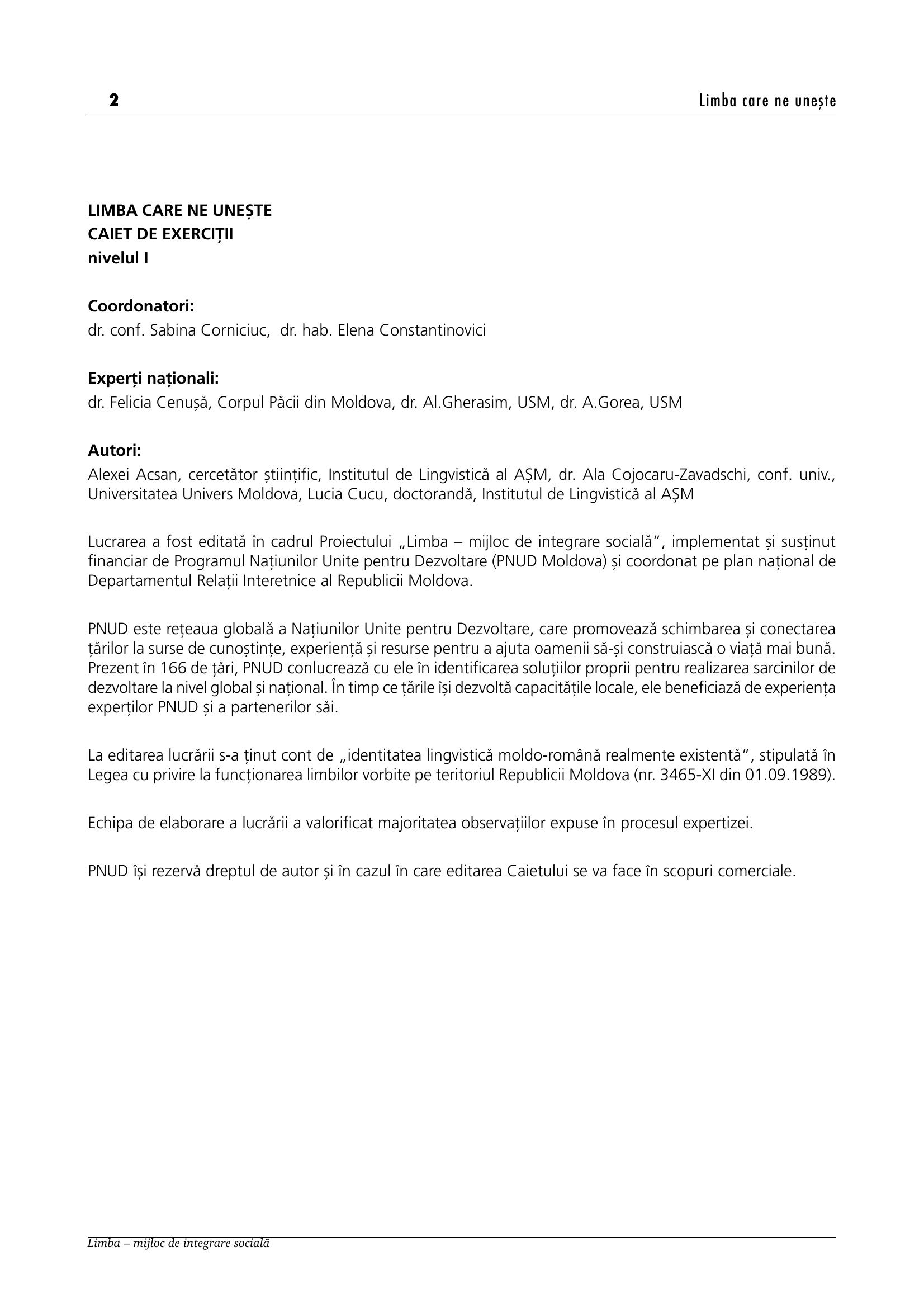 2 Limba care ne unește

LIMBA CARE NE UNEȘTE
CAIET DE EXERCIȚII
nivelul I

Coordonatori:
dr. conf. Sabina Corniciuc, dr. hab. Elena Constantinovici

Experți naționali:
dr. Felicia Cenușă, Corpul Păcii din Moldova, dr. Al.Gherasim, USM, dr. A.Gorea, USM

Autori:
Alexei Acsan, cercetător științific, Institutul de Lingvistică al AȘM, dr. Ala Cojocaru-Zavadschi, conf. univ., Universitatea Univers Moldova, Lucia Cucu, doctorandă, Institutul de Lingvistică al AȘM

Lucrarea a fost editată în cadrul Proiectului „Limba – mijloc de integrare socială", implementat și susținut financiar de Programul Națiunilor Unite pentru Dezvoltare (PNUD Moldova) și coordonat pe plan național de Departamentul Relații Interetnice al Republicii Moldova.

PNUD este rețeaua globală a Națiunilor Unite pentru Dezvoltare, care promovează schimbarea și conectarea țărilor la surse de cunoștințe, experiență și resurse pentru a ajuta oamenii să-și construiască o viață mai bună. Prezent în 166 de țări, PNUD conlucrează cu ele în identificarea soluțiilor proprii pentru realizarea sarcinilor de dezvoltare la nivel global și național. În timp ce țările își dezvoltă capacitățile locale, ele beneficiază de experiența experților PNUD și a partenerilor săi.

La editarea lucrării s-a ținut cont de „identitatea lingvistică moldo-română realmente existentă", stipulată în Legea cu privire la funcționarea limbilor vorbite pe teritoriul Republicii Moldova (nr. 3465-XI din 01.09.1989).

Echipa de elaborare a lucrării a valorificat majoritatea observațiilor expuse în procesul expertizei.

PNUD își rezervă dreptul de autor și în cazul în care editarea Caietului se va face în scopuri comerciale.

Limba – mijloc de integrare socială